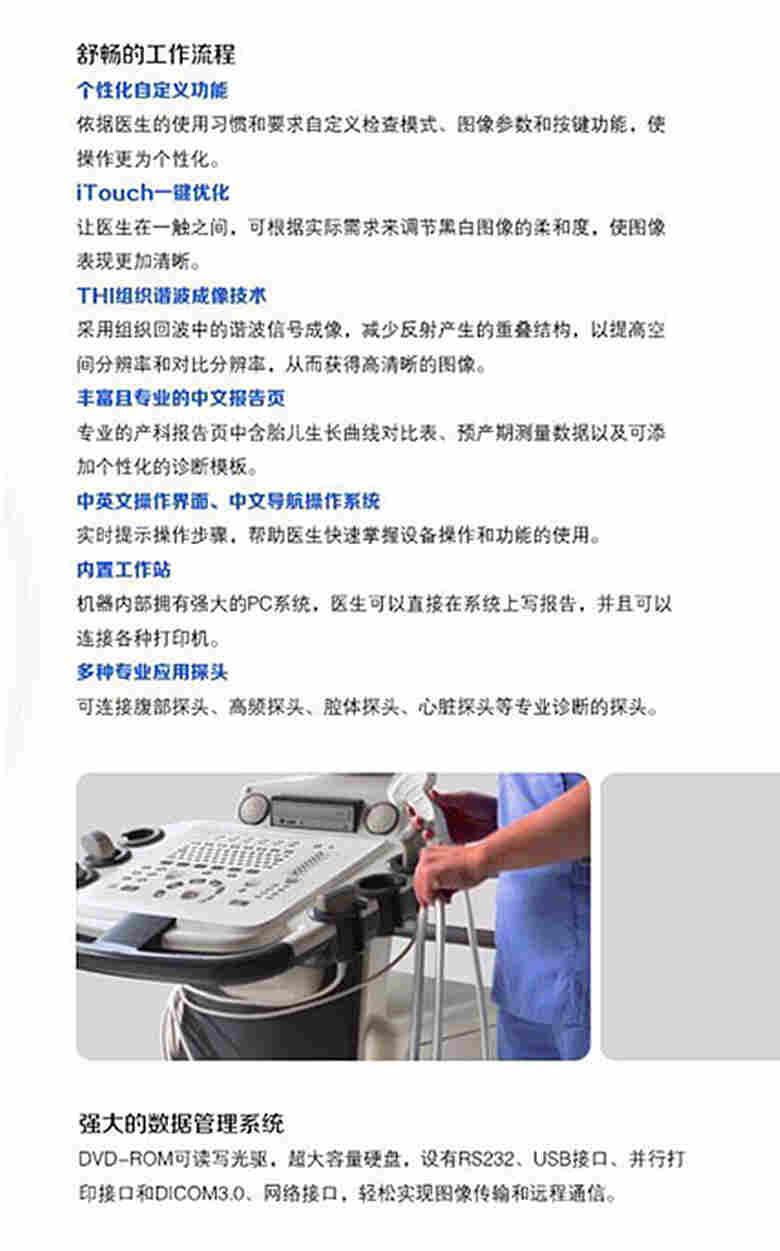 舒畅的工作流程

个性化自定义功能

依据医生的使用习惯和要求自定义检查模式、图像参数和按键功能，使操作更为个性化。

iTouch一键优化

让医生在一触之间，可根据实际需求来调节黑白图像的柔和度，使图像表现更加清晰。

THI组织谐波成像技术

采用组织回波中的谐波信号成像，减少反射产生的重叠结构，以提高空间分辨率和对比分辨率，从而获得高清晰的图像。

丰富且专业的中文报告页

专业的产科报告页中含胎儿生长曲线对比表、预产期测量数据以及可添加个性化的诊断模板。

中英文操作界面、中文导航操作系统

实时提示操作步骤，帮助医生快速掌握设备操作和功能的使用。

内置工作站

机器内部拥有强大的PC系统，医生可以直接在系统上写报告，并且可以连接各种打印机。

多种专业应用探头

可连接腹部探头、高频探头、腔体探头、心脏探头等专业诊断的探头。

强大的数据管理系统

DVD-ROM可读写光驱，超大容量硬盘，设有RS232、USB接口、并行打印接口和DICOM3.0、网络接口，轻松实现图像传输和远程通信。